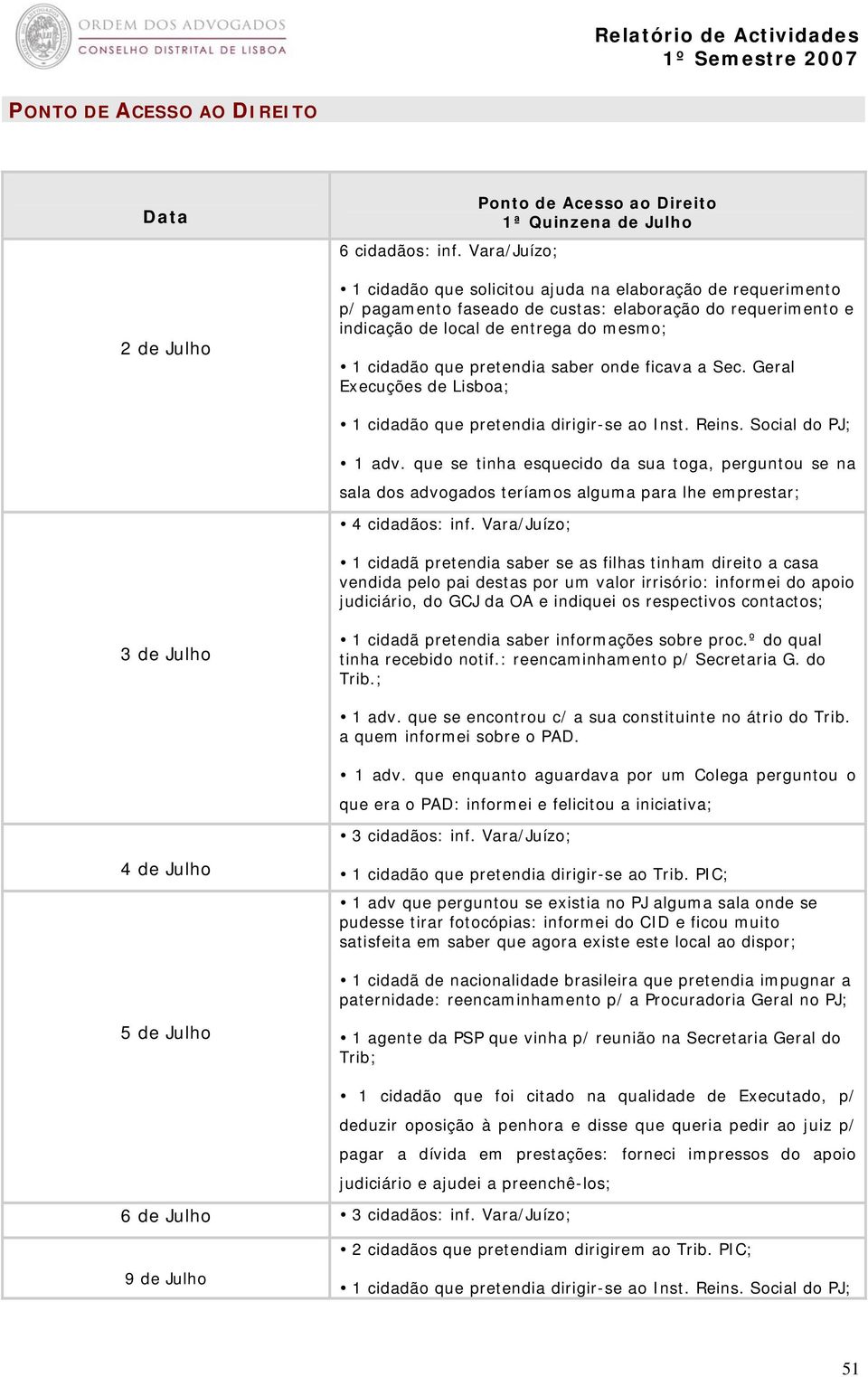 ORDEM DOS ADVOGADOS
CONSELHO DISTRITAL DE LISBOA

Relatório de Actividades
1º Semestre 2007

PONTO DE ACESSO AO DIREITO

| Data | Ponto de Acesso ao Direito 1ª Quinzena de Julho |
|---|---|
| 2 de Julho | 6 cidadãos: inf. Vara/Juízo; • 1 cidadão que solicitou ajuda na elaboração de requerimento p/ pagamento faseado de custas: elaboração do requerimento e indicação de local de entrega do mesmo; • 1 cidadão que pretendia saber onde ficava a Sec. Geral Execuções de Lisboa; • 1 cidadão que pretendia dirigir-se ao Inst. Reins. Social do PJ; • 1 adv. que se tinha esquecido da sua toga, perguntou se na sala dos advogados teríamos alguma para lhe emprestar; |
| 3 de Julho | • 4 cidadãos: inf. Vara/Juízo; • 1 cidadã pretendia saber se as filhas tinham direito a casa vendida pelo pai destas por um valor irrisório: informei do apoio judiciário, do GCJ da OA e indiquei os respectivos contactos; • 1 cidadã pretendia saber informações sobre proc.º do qual tinha recebido notif.: reencaminhamento p/ Secretaria G. do Trib.; • 1 adv. que se encontrou c/ a sua constituinte no átrio do Trib. a quem informei sobre o PAD. • 1 adv. que enquanto aguardava por um Colega perguntou o que era o PAD: informei e felicitou a iniciativa; |
| 4 de Julho | • 3 cidadãos: inf. Vara/Juízo; • 1 cidadão que pretendia dirigir-se ao Trib. PIC; |
| 5 de Julho | • 1 adv que perguntou se existia no PJ alguma sala onde se pudesse tirar fotocópias: informei do CID e ficou muito satisfeita em saber que agora existe este local ao dispor; • 1 cidadã de nacionalidade brasileira que pretendia impugnar a paternidade: reencaminhamento p/ a Procuradoria Geral no PJ; • 1 agente da PSP que vinha p/ reunião na Secretaria Geral do Trib; • 1 cidadão que foi citado na qualidade de Executado, p/ deduzir oposição à penhora e disse que queria pedir ao juiz p/ pagar a dívida em prestações: forneci impressos do apoio judiciário e ajudei a preenchê-los; |
| 6 de Julho | • 3 cidadãos: inf. Vara/Juízo; |
| 9 de Julho | • 2 cidadãos que pretendiam dirigirem ao Trib. PIC; • 1 cidadão que pretendia dirigir-se ao Inst. Reins. Social do PJ; |

51